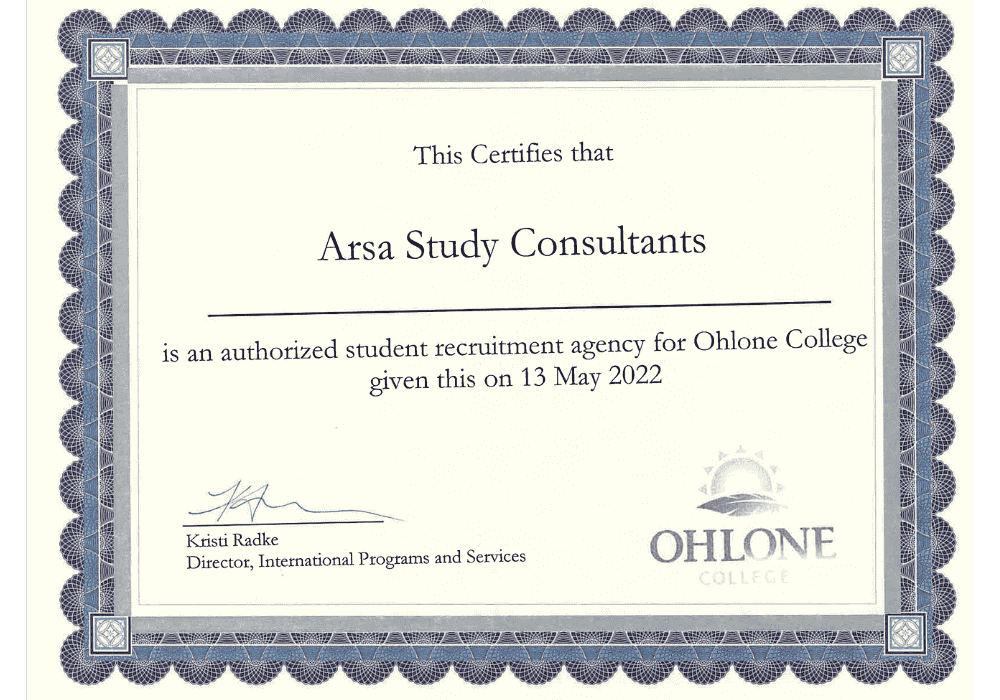 This Certifies that

Arsa Study Consultants

is an authorized student recruitment agency for Ohlone College given this on 13 May 2022

Kristi Radke
Director, International Programs and Services

OHLONE
COLLEGE